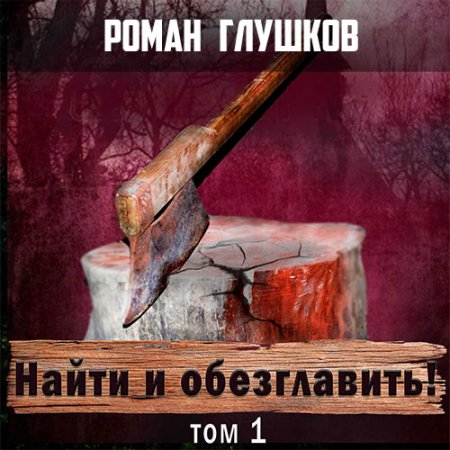 РОМАН ГЛУШКОВ

Найти и обезглавить!

том 1